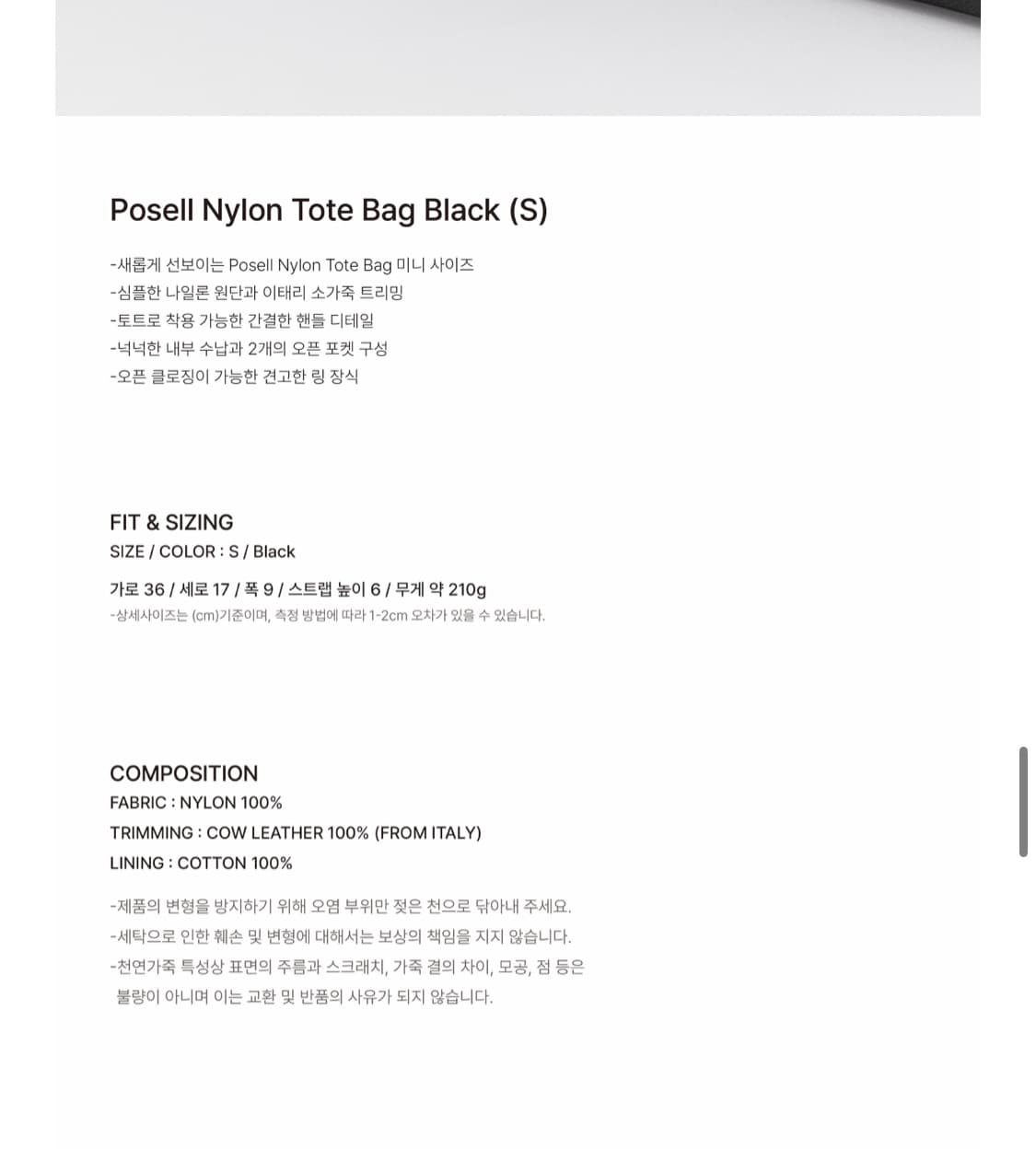 Posell Nylon Tote Bag Black (S)

-새롭게 선보이는 Posell Nylon Tote Bag 미니 사이즈
-심플한 나일론 원단과 이태리 소가죽 트리밍
-토트로 착용 가능한 간결한 핸들 디테일
-넉넉한 내부 수납과 2개의 오픈 포켓 구성
-오픈 클로징이 가능한 견고한 링 장식

FIT & SIZING
SIZE / COLOR : S / Black

가로 36 / 세로 17 / 폭 9 / 스트랩 높이 6 / 무게 약 210g
-상세사이즈는 (cm)기준이며, 측정 방법에 따라 1-2cm 오차가 있을 수 있습니다.

COMPOSITION
FABRIC : NYLON 100%
TRIMMING : COW LEATHER 100% (FROM ITALY)
LINING : COTTON 100%

-제품의 변형을 방지하기 위해 오염 부위만 젖은 천으로 닦아내 주세요.
-세탁으로 인한 훼손 및 변형에 대해서는 보상의 책임을 지지 않습니다.
-천연가죽 특성상 표면의 주름과 스크래치, 가죽 결의 차이, 모공, 점 등은 불량이 아니며 이는 교환 및 반품의 사유가 되지 않습니다.